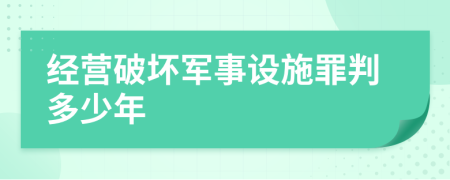 经营破坏军事设施罪判多少年